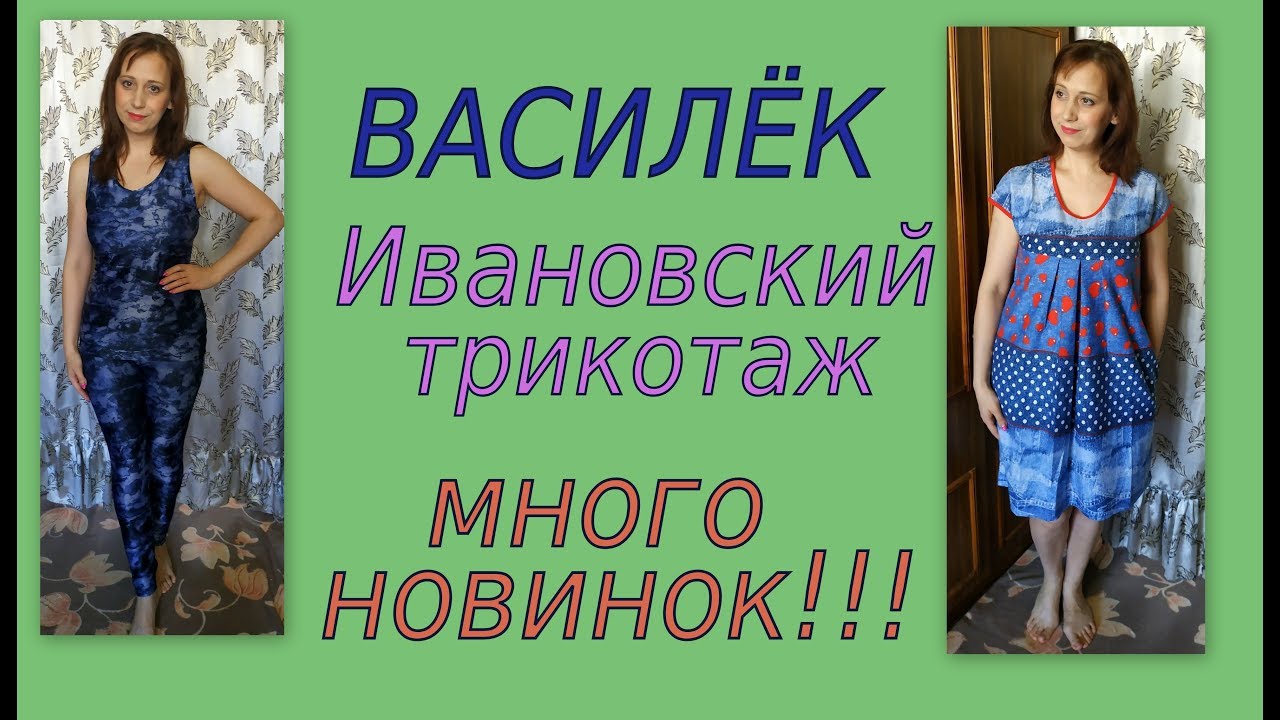 ВАСИЛЁК

Ивановский трикотаж

много новинок!!!